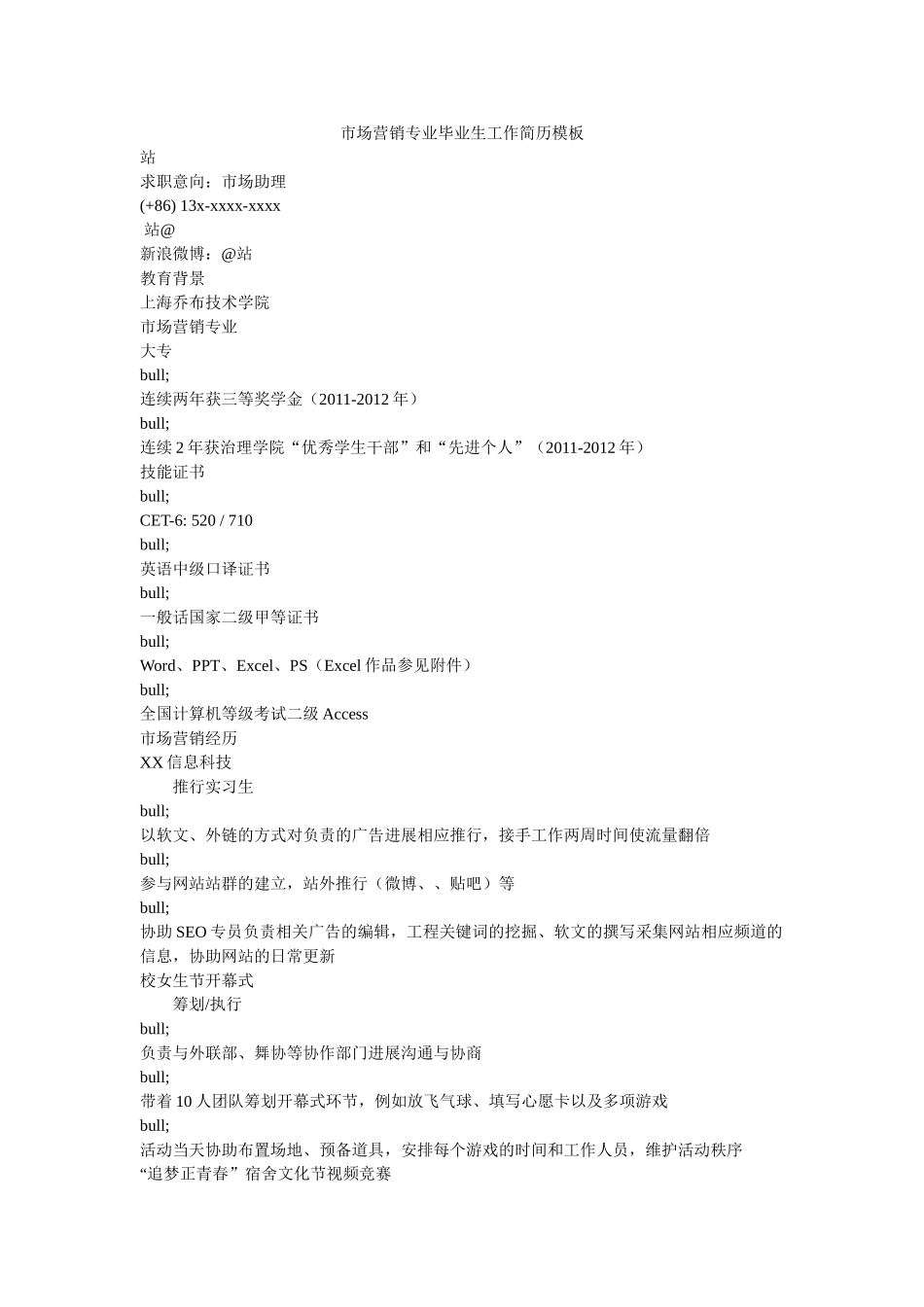 市场营销专业毕业生工作简历模板

站
求职意向：市场助理
(+86) 13x-xxxx-xxxx
站@
新浪微博：@站
教育背景
上海乔布技术学院
市场营销专业
大专
bull;
连续两年获三等奖学金（2011-2012 年）
bull;
连续 2 年获治理学院“优秀学生干部”和“先进个人”（2011-2012 年）
技能证书
bull;
CET-6: 520 / 710
bull;
英语中级口译证书
bull;
一般话国家二级甲等证书
bull;
Word、PPT、Excel、PS（Excel 作品参见附件）
bull;
全国计算机等级考试二级 Access
市场营销经历
XX 信息科技
推行实习生
bull;
以软文、外链的方式对负责的广告进展相应推行，接手工作两周时间使流量翻倍
bull;
参与网站站群的建立，站外推行（微博、、贴吧）等
bull;
协助 SEO 专员负责相关广告的编辑，工程关键词的挖掘、软文的撰写采集网站相应频道的信息，协助网站的日常更新
校女生节开幕式
筹划/执行
bull;
负责与外联部、舞协等协作部门进展沟通与协商
bull;
带着 10 人团队筹划开幕式环节，例如放飞气球、填写心愿卡以及多项游戏
bull;
活动当天协助布置场地、预备道具，安排每个游戏的时间和工作人员，维护活动秩序
“追梦正青春”宿舍文化节视频竞赛